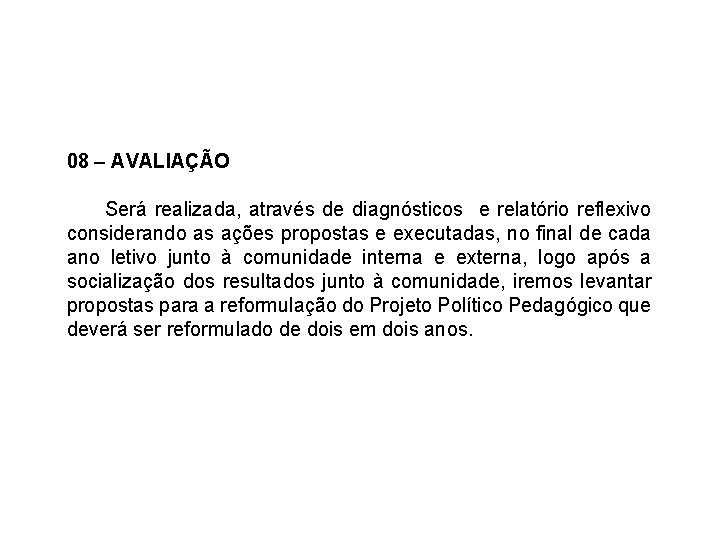 08 – AVALIAÇÃO

Será realizada, através de diagnósticos e relatório reflexivo considerando as ações propostas e executadas, no final de cada ano letivo junto à comunidade interna e externa, logo após a socialização dos resultados junto à comunidade, iremos levantar propostas para a reformulação do Projeto Político Pedagógico que deverá ser reformulado de dois em dois anos.